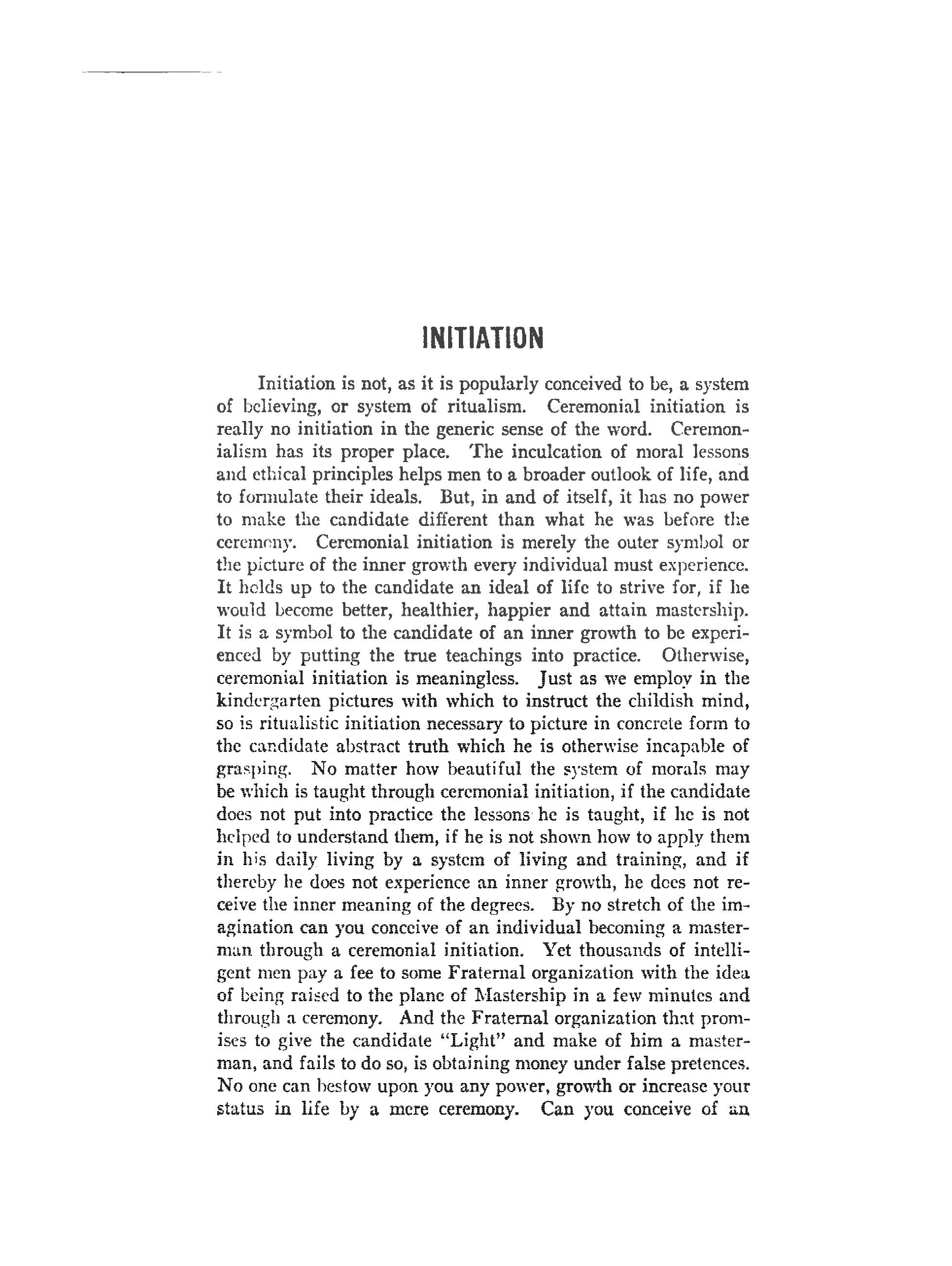 INITIATION

Initiation is not, as it is popularly conceived to be, a system of believing, or system of ritualism. Ceremonial initiation is really no initiation in the generic sense of the word. Ceremonialism has its proper place. The inculcation of moral lessons and ethical principles helps men to a broader outlook of life, and to formulate their ideals. But, in and of itself, it has no power to make the candidate different than what he was before the ceremony. Ceremonial initiation is merely the outer symbol or the picture of the inner growth every individual must experience. It holds up to the candidate an ideal of life to strive for, if he would become better, healthier, happier and attain mastership. It is a symbol to the candidate of an inner growth to be experienced by putting the true teachings into practice. Otherwise, ceremonial initiation is meaningless. Just as we employ in the kindergarten pictures with which to instruct the childish mind, so is ritualistic initiation necessary to picture in concrete form to the candidate abstract truth which he is otherwise incapable of grasping. No matter how beautiful the system of morals may be which is taught through ceremonial initiation, if the candidate does not put into practice the lessons he is taught, if he is not helped to understand them, if he is not shown how to apply them in his daily living by a system of living and training, and if thereby he does not experience an inner growth, he does not receive the inner meaning of the degrees. By no stretch of the imagination can you conceive of an individual becoming a masterman through a ceremonial initiation. Yet thousands of intelligent men pay a fee to some Fraternal organization with the idea of being raised to the plane of Mastership in a few minutes and through a ceremony. And the Fraternal organization that promises to give the candidate "Light" and make of him a masterman, and fails to do so, is obtaining money under false pretences. No one can bestow upon you any power, growth or increase your status in life by a mere ceremony. Can you conceive of an